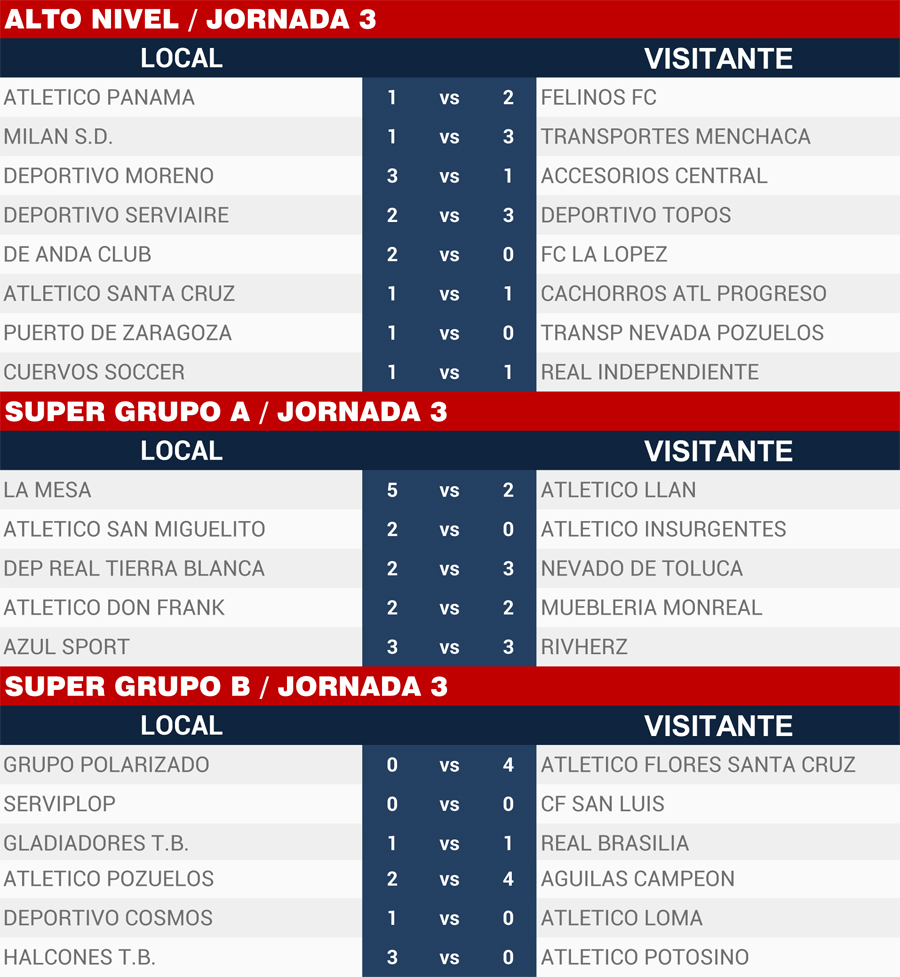 ALTO NIVEL / JORNADA 3

| LOCAL | | | | VISITANTE |
|---|---|---|---|---|
| ATLETICO PANAMA | 1 | vs | 2 | FELINOS FC |
| MILAN S.D. | 1 | vs | 3 | TRANSPORTES MENCHACA |
| DEPORTIVO MORENO | 3 | vs | 1 | ACCESORIOS CENTRAL |
| DEPORTIVO SERVIAIRE | 2 | vs | 3 | DEPORTIVO TOPOS |
| DE ANDA CLUB | 2 | vs | 0 | FC LA LOPEZ |
| ATLETICO SANTA CRUZ | 1 | vs | 1 | CACHORROS ATL PROGRESO |
| PUERTO DE ZARAGOZA | 1 | vs | 0 | TRANSP NEVADA POZUELOS |
| CUERVOS SOCCER | 1 | vs | 1 | REAL INDEPENDIENTE |

SUPER GRUPO A / JORNADA 3

| LOCAL | | | | VISITANTE |
|---|---|---|---|---|
| LA MESA | 5 | vs | 2 | ATLETICO LLAN |
| ATLETICO SAN MIGUELITO | 2 | vs | 0 | ATLETICO INSURGENTES |
| DEP REAL TIERRA BLANCA | 2 | vs | 3 | NEVADO DE TOLUCA |
| ATLETICO DON FRANK | 2 | vs | 2 | MUEBLERIA MONREAL |
| AZUL SPORT | 3 | vs | 3 | RIVHERZ |

SUPER GRUPO B / JORNADA 3

| LOCAL | | | | VISITANTE |
|---|---|---|---|---|
| GRUPO POLARIZADO | 0 | vs | 4 | ATLETICO FLORES SANTA CRUZ |
| SERVIPLOP | 0 | vs | 0 | CF SAN LUIS |
| GLADIADORES T.B. | 1 | vs | 1 | REAL BRASILIA |
| ATLETICO POZUELOS | 2 | vs | 4 | AGUILAS CAMPEON |
| DEPORTIVO COSMOS | 1 | vs | 0 | ATLETICO LOMA |
| HALCONES T.B. | 3 | vs | 0 | ATLETICO POTOSINO |